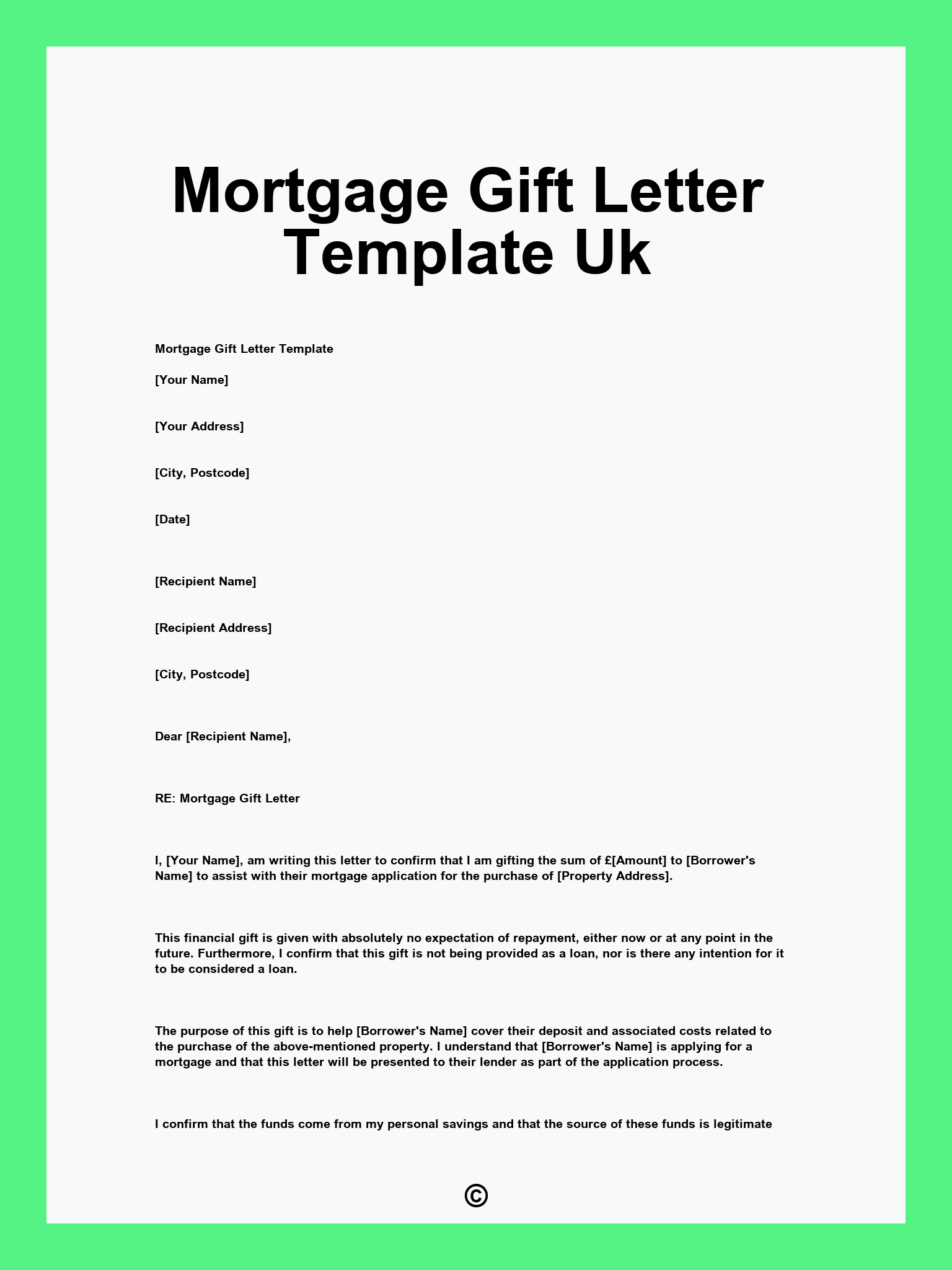 Mortgage Gift Letter Template Uk

Mortgage Gift Letter Template

[Your Name]

[Your Address]

[City, Postcode]

[Date]

[Recipient Name]

[Recipient Address]

[City, Postcode]

Dear [Recipient Name],

RE: Mortgage Gift Letter

I, [Your Name], am writing this letter to confirm that I am gifting the sum of £[Amount] to [Borrower's Name] to assist with their mortgage application for the purchase of [Property Address].

This financial gift is given with absolutely no expectation of repayment, either now or at any point in the future. Furthermore, I confirm that this gift is not being provided as a loan, nor is there any intention for it to be considered a loan.

The purpose of this gift is to help [Borrower's Name] cover their deposit and associated costs related to the purchase of the above-mentioned property. I understand that [Borrower's Name] is applying for a mortgage and that this letter will be presented to their lender as part of the application process.

I confirm that the funds come from my personal savings and that the source of these funds is legitimate

©